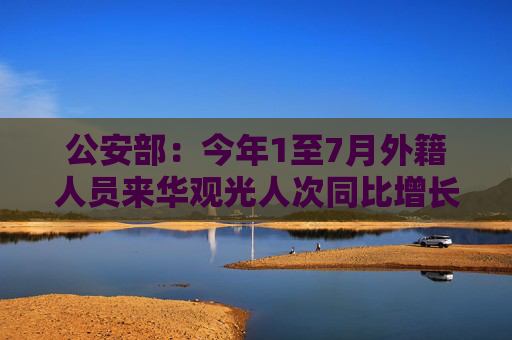 公安部：今年1至7月外籍人员来华观光人次同比增长